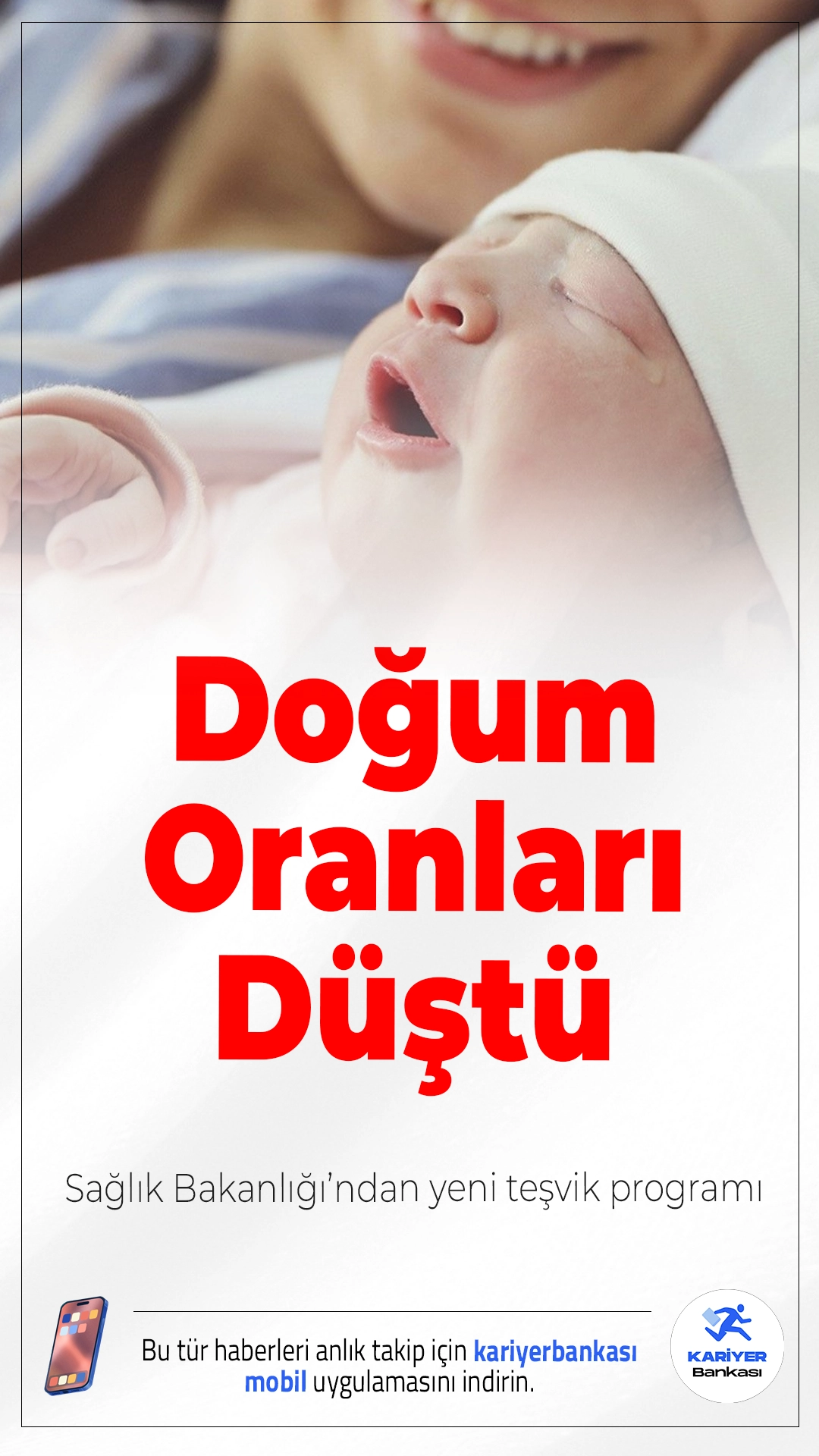 Doğum Oranları Düştü

Sağlık Bakanlığı'ndan yeni teşvik programı

Bu tür haberleri anlık takip için kariyerbankası mobil uygulamasını indirin.

KARİYER Bankası